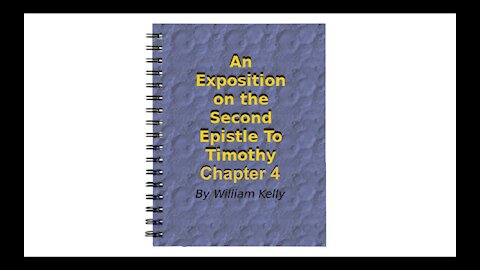 An Exposition on the Second Epistle To Timothy Chapter 4

By William Kelly